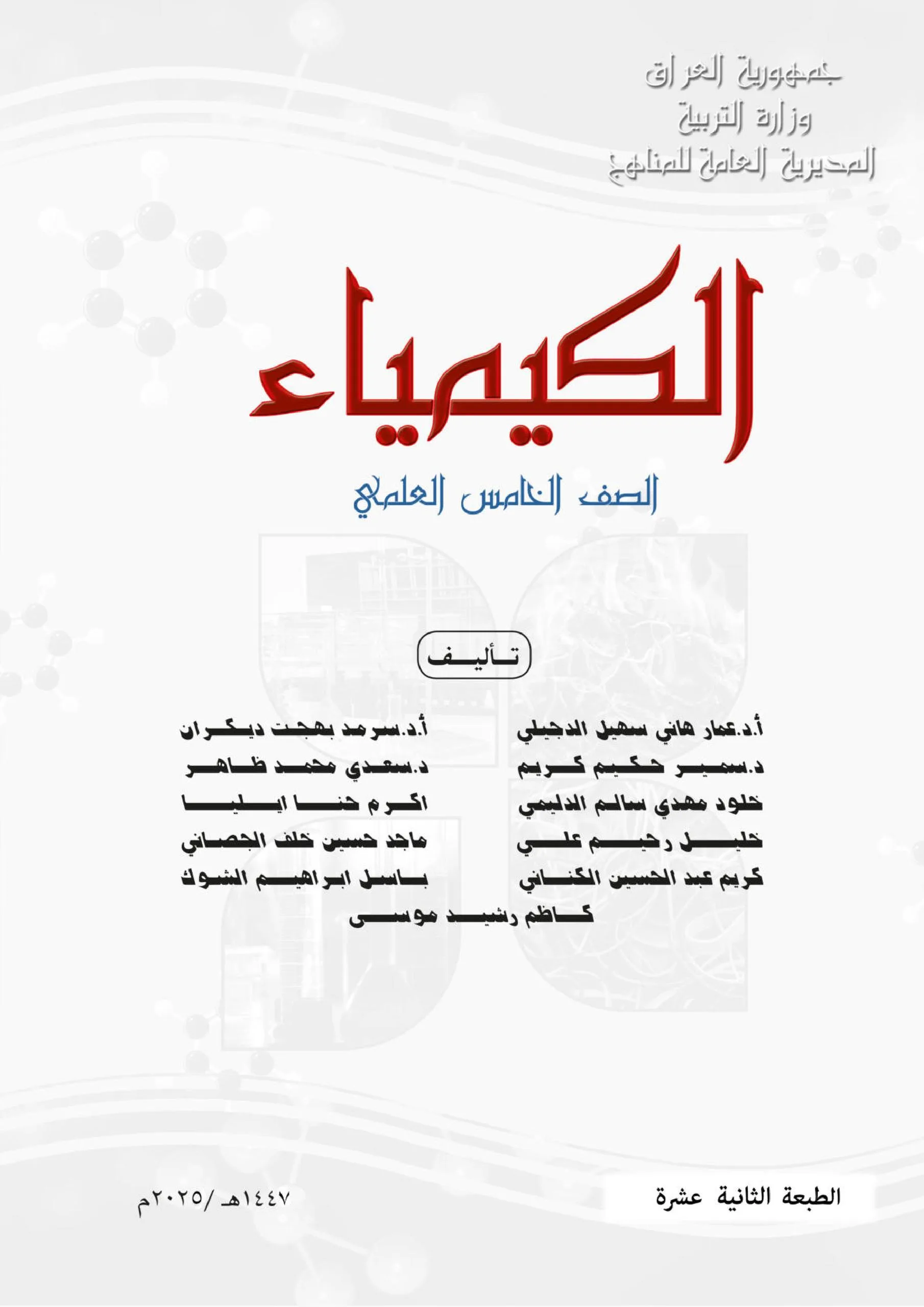 جمهورية العراق
وزارة التربية
المديرية العامة للمناهج

الكيمياء

الصف الخامس العلمي

تأليف

أ.د.عمار هاني سهيل الدجيلي
د.سمير حكيم كريم
خلود مهدي سالم الدليمي
خليل رحيم علي
كريم عبد الحسين الكناني

أ.د.سرمد بهجت ديكران
د.سعدي محمد ظاهر
اكرم حنا ايليا
ماجد حسين خلف الجصاني
باسل ابراهيم الشوك

كاظم رشيد موسى

الطبعة الثانية عشرة

١٤٤٧هـ /٢٠٢٥م